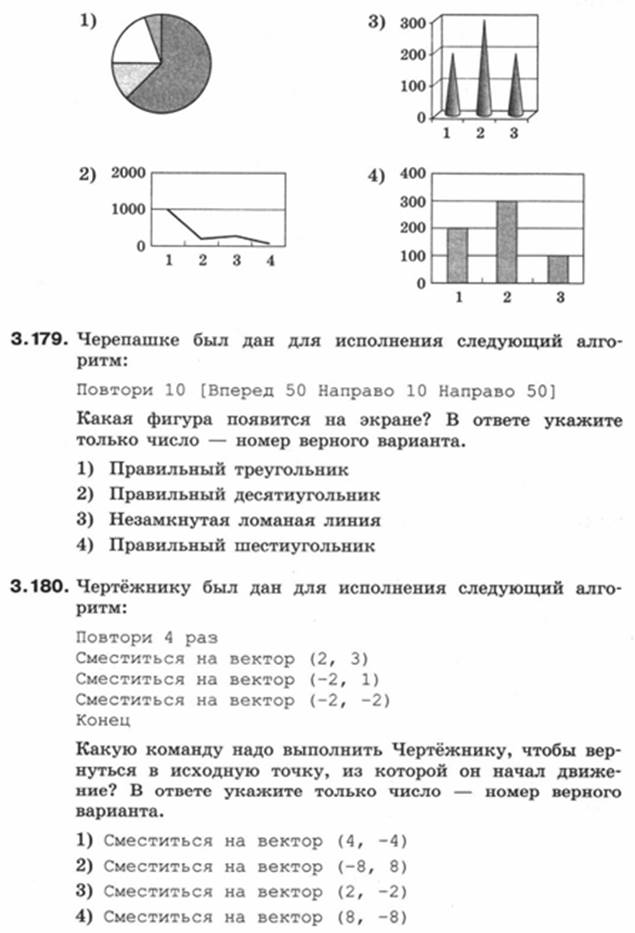 1)

3) 300 200 100 0 1 2 3

2) 2000 1000 0 1 2 3 4

4) 400 300 200 100 0 1 2 3

**3.179.** Черепашке был дан для исполнения следующий алгоритм:

Повтори 10 [Вперед 50 Направо 10 Направо 50]

Какая фигура появится на экране? В ответе укажите только число — номер верного варианта.

1) Правильный треугольник
2) Правильный десятиугольник
3) Незамкнутая ломаная линия
4) Правильный шестиугольник

**3.180.** Чертёжнику был дан для исполнения следующий алгоритм:

Повтори 4 раз
Сместиться на вектор (2, 3)
Сместиться на вектор (-2, 1)
Сместиться на вектор (-2, -2)
Конец

Какую команду надо выполнить Чертёжнику, чтобы вернуться в исходную точку, из которой он начал движение? В ответе укажите только число — номер верного варианта.

1) Сместиться на вектор (4, -4)
2) Сместиться на вектор (-8, 8)
3) Сместиться на вектор (2, -2)
4) Сместиться на вектор (8, -8)